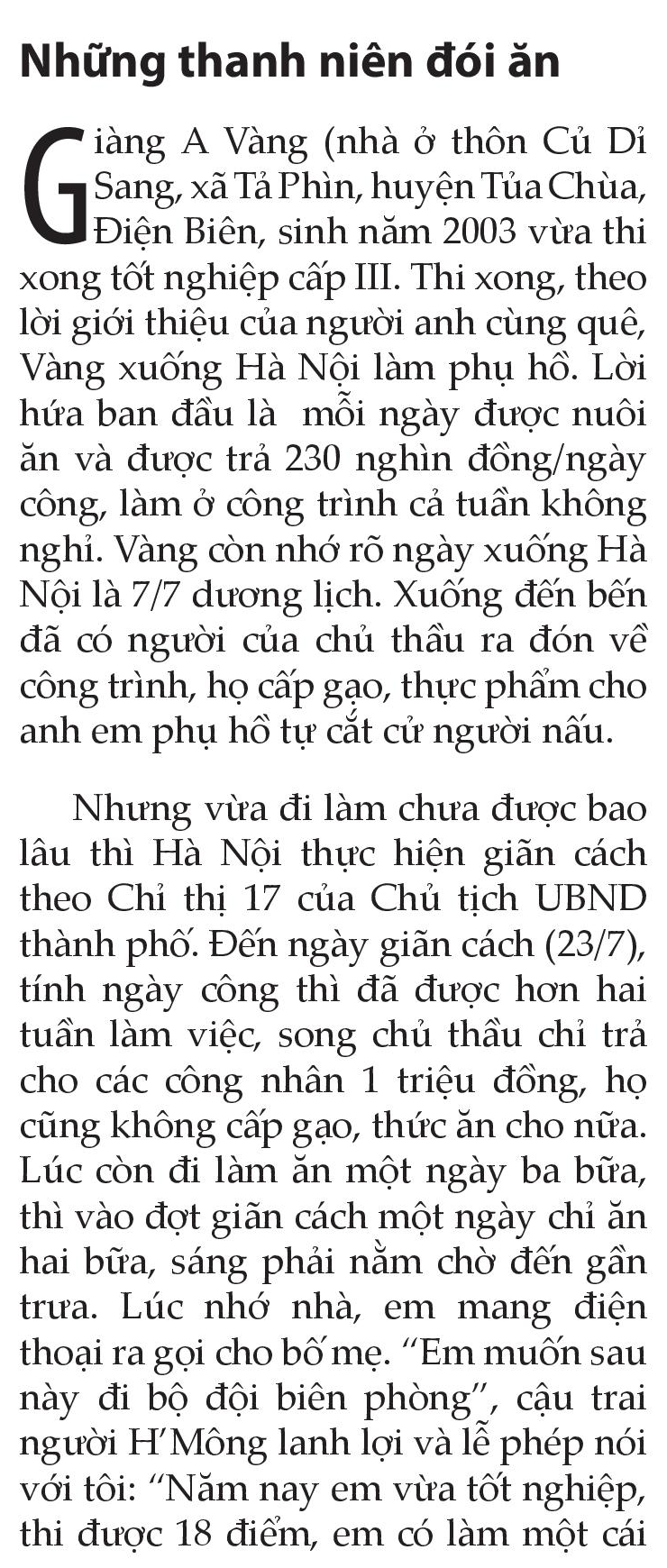 Những thanh niên đói ăn

Giàng A Vàng (nhà ở thôn Củ Dỉ Sang, xã Tả Phìn, huyện Tủa Chùa, Điện Biên, sinh năm 2003 vừa thi xong tốt nghiệp cấp III. Thi xong, theo lời giới thiệu của người anh cùng quê, Vàng xuống Hà Nội làm phụ hồ. Lời hứa ban đầu là mỗi ngày được nuôi ăn và được trả 230 nghìn đồng/ngày công, làm ở công trình cả tuần không nghỉ. Vàng còn nhớ rõ ngày xuống Hà Nội là 7/7 dương lịch. Xuống đến bến đã có người của chủ thầu ra đón về công trình, họ cấp gạo, thực phẩm cho anh em phụ hồ tự cắt cử người nấu.

Nhưng vừa đi làm chưa được bao lâu thì Hà Nội thực hiện giãn cách theo Chỉ thị 17 của Chủ tịch UBND thành phố. Đến ngày giãn cách (23/7), tính ngày công thì đã được hơn hai tuần làm việc, song chủ thầu chỉ trả cho các công nhân 1 triệu đồng, họ cũng không cấp gạo, thức ăn cho nữa. Lúc còn đi làm ăn một ngày ba bữa, thì vào đợt giãn cách một ngày chỉ ăn hai bữa, sáng phải nằm chờ đến gần trưa. Lúc nhớ nhà, em mang điện thoại ra gọi cho bố mẹ. “Em muốn sau này đi bộ đội biên phòng”, cậu trai người H’Mông lanh lợi và lễ phép nói với tôi: “Năm nay em vừa tốt nghiệp, thi được 18 điểm, em có làm một cái